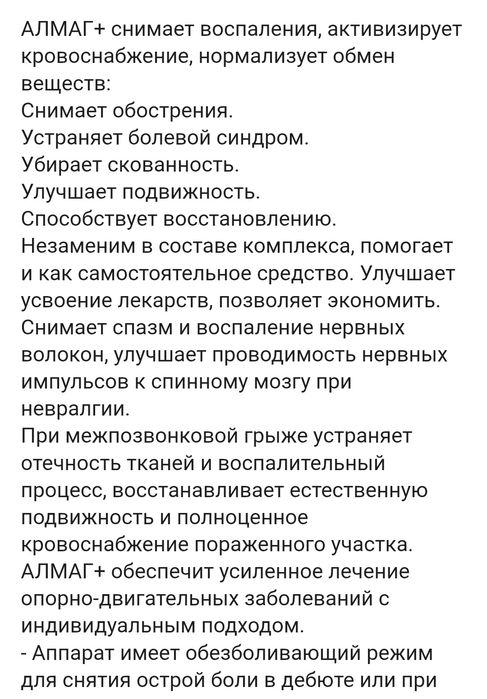 АЛМАГ+ снимает воспаления, активизирует кровоснабжение, нормализует обмен веществ:
Снимает обострения.
Устраняет болевой синдром.
Убирает скованность.
Улучшает подвижность.
Способствует восстановлению.
Незаменим в составе комплекса, помогает и как самостоятельное средство. Улучшает усвоение лекарств, позволяет экономить.
Снимает спазм и воспаление нервных волокон, улучшает проводимость нервных импульсов к спинному мозгу при невралгии.
При межпозвонковой грыже устраняет отечность тканей и воспалительный процесс, восстанавливает естественную подвижность и полноценное кровоснабжение пораженного участка.
АЛМАГ+ обеспечит усиленное лечение опорно-двигательных заболеваний с индивидуальным подходом.
- Аппарат имеет обезболивающий режим для снятия острой боли в дебюте или при